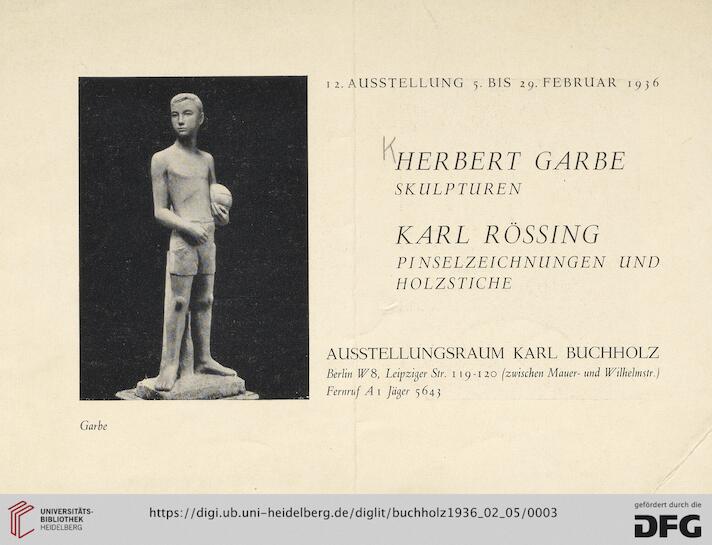 12. AUSSTELLUNG 5. BIS 29. FEBRUAR 1936

K
HERBERT GARBE
SKULPTUREN

KARL RÖSSING
PINSELZEICHNUNGEN UND HOLZSTICHE

AUSSTELLUNGSRAUM KARL BUCHHOLZ
Berlin W 8, Leipziger Str. 119-120 (zwischen Mauer- und Wilhelmstr.)
Fernruf A 1 Jäger 5643

Garbe

UNIVERSITÄTS-BIBLIOTHEK HEIDELBERG

https://digi.ub.uni-heidelberg.de/diglit/buchholz1936_02_05/0003

gefördert durch die DFG